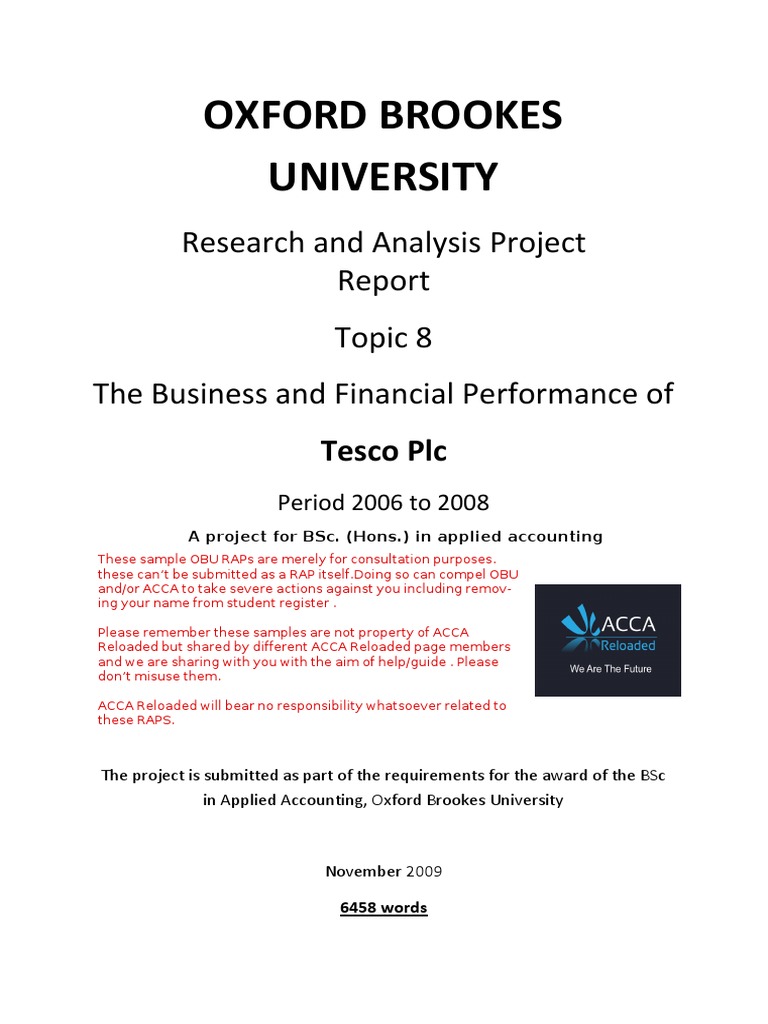 OXFORD BROOKES UNIVERSITY

Research and Analysis Project Report

Topic 8

The Business and Financial Performance of

Tesco Plc

Period 2006 to 2008

A project for BSc. (Hons.) in applied accounting

These sample OBU RAPs are merely for consultation purposes. these can't be submitted as a RAP itself.Doing so can compel OBU and/or ACCA to take severe actions against you including removing your name from student register .

Please remember these samples are not property of ACCA Reloaded but shared by different ACCA Reloaded page members and we are sharing with you with the aim of help/guide . Please don't misuse them.

ACCA Reloaded will bear no responsibility whatsoever related to these RAPS.

ACCA
Reloaded
We Are The Future

The project is submitted as part of the requirements for the award of the BSc in Applied Accounting, Oxford Brookes University

November 2009

6458 words